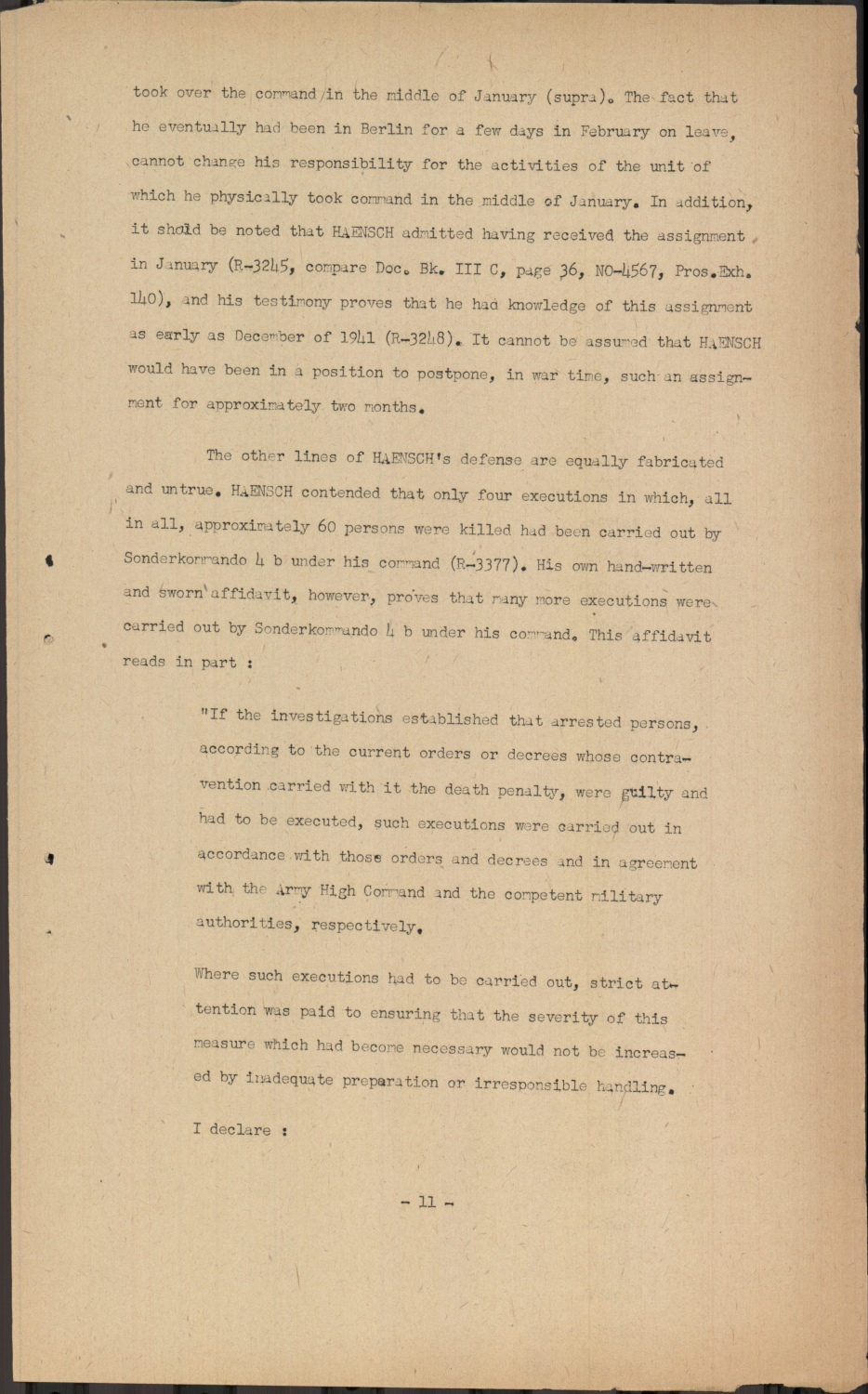 took over the command in the middle of January (supra). The fact that he eventually had been in Berlin for a few days in February on leave, cannot change his responsibility for the activities of the unit of which he physically took command in the middle of January. In addition, it shold be noted that HAENSCH admitted having received the assignment in January (R-3245, compare Doc. Bk. III C, page 36, NO-4567, Pros.Exh. 140), and his testimony proves that he had knowledge of this assignment as early as December of 1941 (R-3248). It cannot be assumed that HAENSCH would have been in a position to postpone, in war time, such an assignment for approximately two months.

The other lines of HAENSCH's defense are equally fabricated and untrue. HAENSCH contended that only four executions in which, all in all, approximately 60 persons were killed had been carried out by Sonderkommando 4 b under his command (R-3377). His own hand-written and sworn affidavit, however, proves that many more executions were carried out by Sonderkommando 4 b under his command. This affidavit reads in part :

"If the investigations established that arrested persons, according to the current orders or decrees whose contravention carried with it the death penalty, were guilty and had to be executed, such executions were carried out in accordance with those orders and decrees and in agreement with the Army High Command and the competent military authorities, respectively.

Where such executions had to be carried out, strict attention was paid to ensuring that the severity of this measure which had become necessary would not be increased by inadequate preparation or irresponsible handling.

I declare :

- 11 -